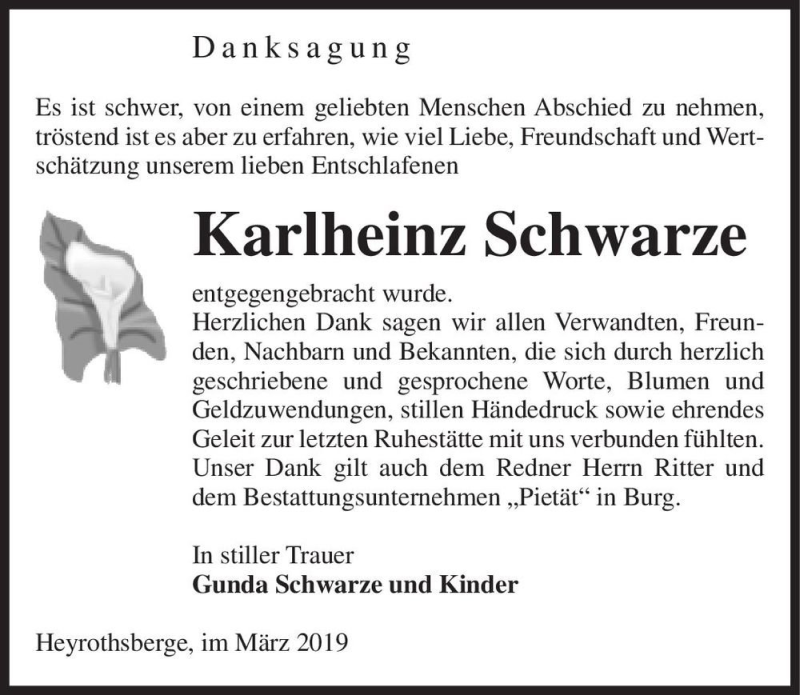 Danksagung

Es ist schwer, von einem geliebten Menschen Abschied zu nehmen, tröstend ist es aber zu erfahren, wie viel Liebe, Freundschaft und Wertschätzung unserem lieben Entschlafenen

Karlheinz Schwarze

entgegengebracht wurde.
Herzlichen Dank sagen wir allen Verwandten, Freunden, Nachbarn und Bekannten, die sich durch herzlich geschriebene und gesprochene Worte, Blumen und Geldzuwendungen, stillen Händedruck sowie ehrendes Geleit zur letzten Ruhestätte mit uns verbunden fühlten. Unser Dank gilt auch dem Redner Herrn Ritter und dem Bestattungsunternehmen „Pietät“ in Burg.

In stiller Trauer
Gunda Schwarze und Kinder

Heyrothsberge, im März 2019